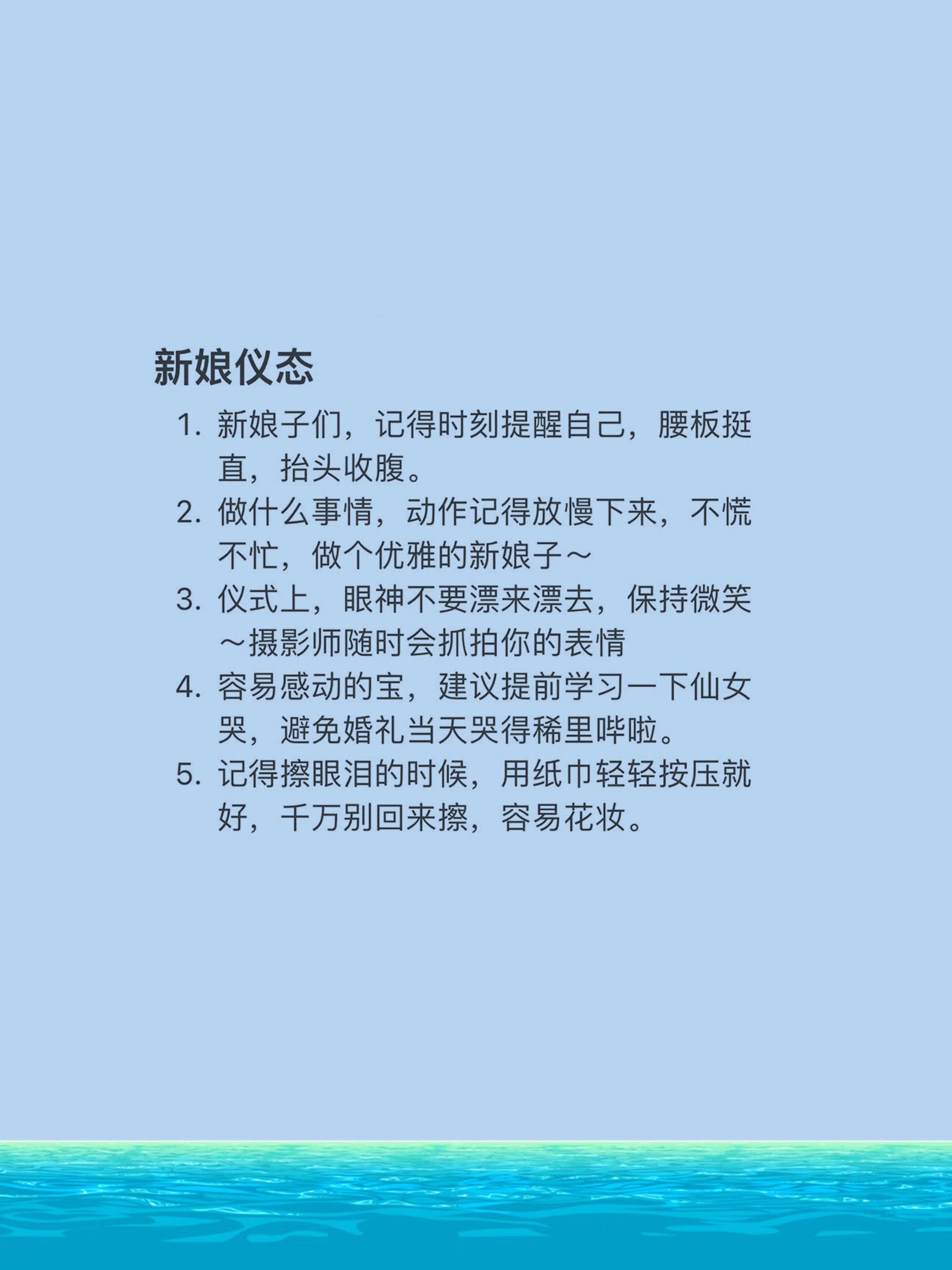 新娘仪态

1. 新娘子们，记得时刻提醒自己，腰板挺直，抬头收腹。
2. 做什么事情，动作记得放慢下来，不慌不忙，做个优雅的新娘子～
3. 仪式上，眼神不要漂来漂去，保持微笑～摄影师随时会抓拍你的表情
4. 容易感动的宝，建议提前学习一下仙女哭，避免婚礼当天哭得稀里哗啦。
5. 记得擦眼泪的时候，用纸巾轻轻按压就好，千万别回来擦，容易花妆。